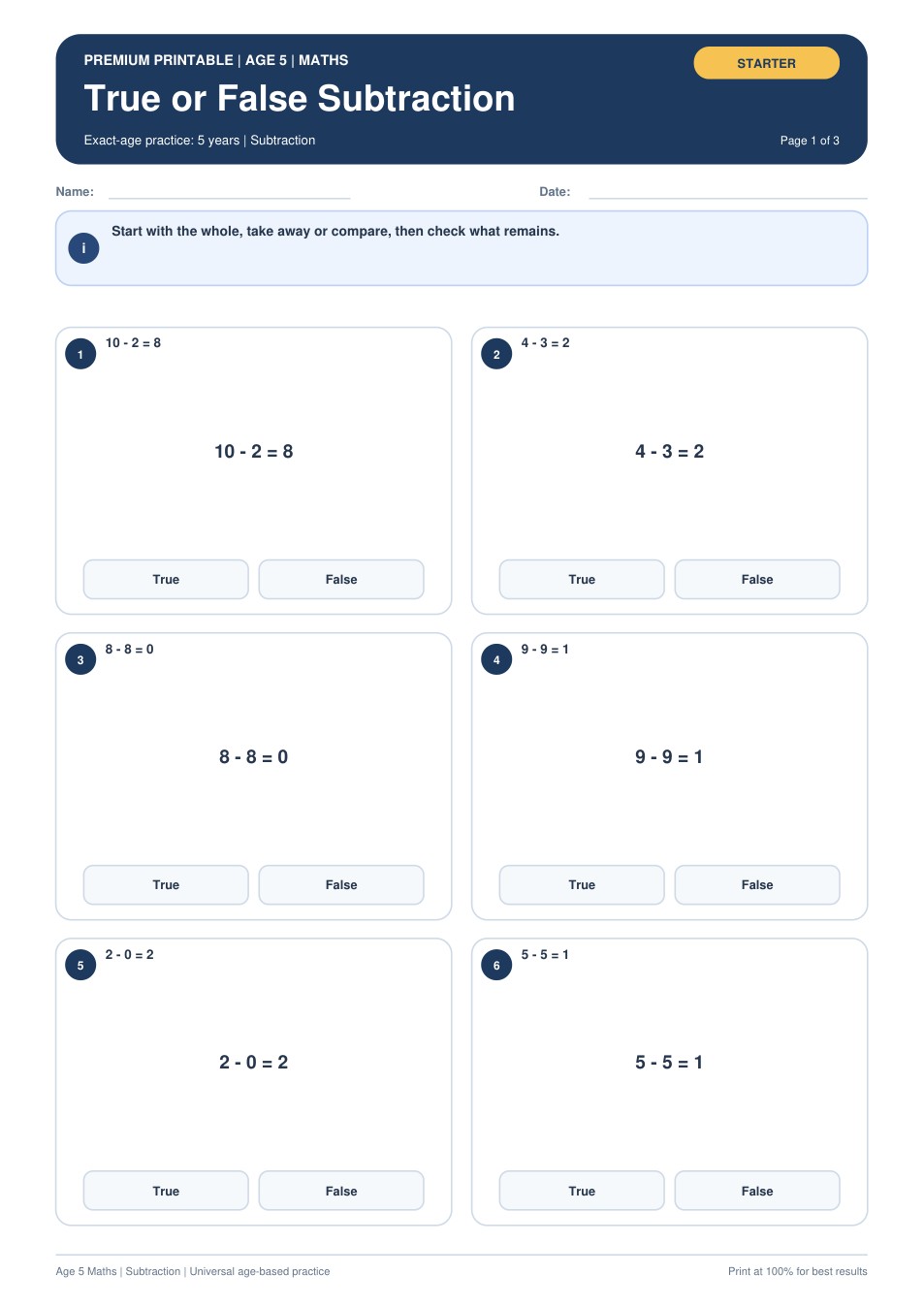 PREMIUM PRINTABLE | AGE 5 | MATHS

STARTER

True or False Subtraction

Exact-age practice: 5 years | Subtraction

Page 1 of 3

Name:

Date:

i

Start with the whole, take away or compare, then check what remains.

1 $10 - 2 = 8$

$10 - 2 = 8$

True False

2 $4 - 3 = 2$

$4 - 3 = 2$

True False

3 $8 - 8 = 0$

$8 - 8 = 0$

True False

4 $9 - 9 = 1$

$9 - 9 = 1$

True False

5 $2 - 0 = 2$

$2 - 0 = 2$

True False

6 $5 - 5 = 1$

$5 - 5 = 1$

True False

Age 5 Maths | Subtraction | Universal age-based practice

Print at 100% for best results